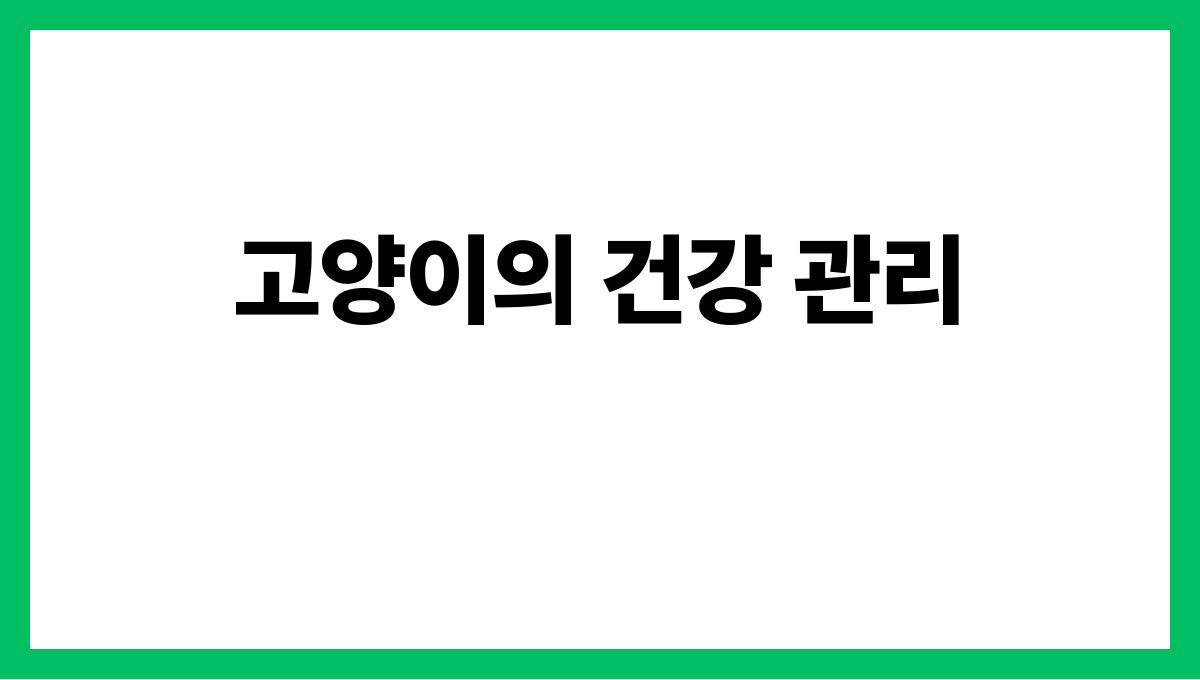 고양이의 건강 관리